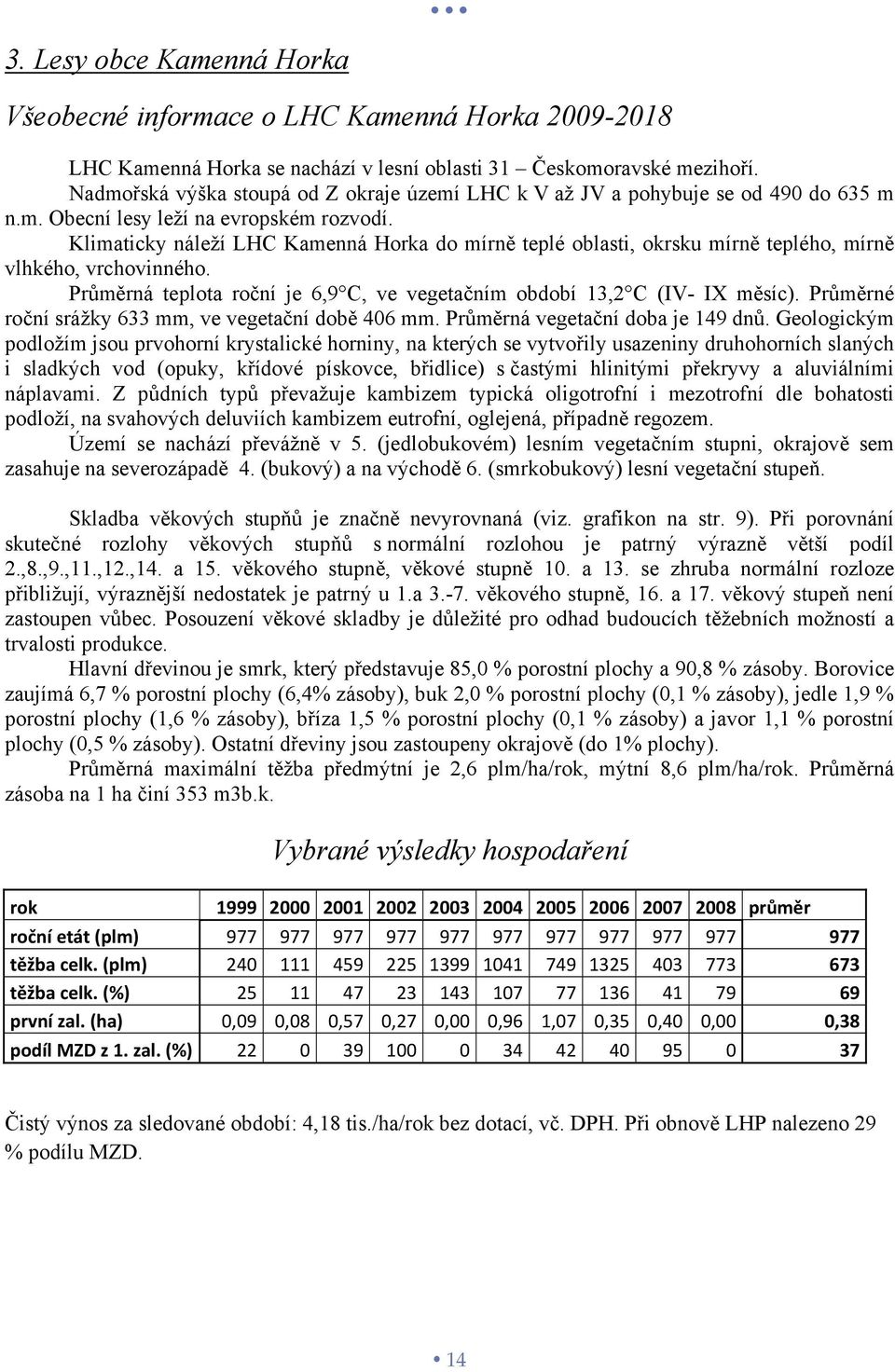 3. Lesy obce Kamenná Horka

Všeobecné informace o LHC Kamenná Horka 2009-2018

LHC Kamenná Horka se nachází v lesní oblasti 31 – Českomoravské mezihoří. Nadmořská výška stoupá od Z okraje území LHC k V až JV a pohybuje se od 490 do 635 m n.m. Obecní lesy leží na evropském rozvodí.

Klimaticky náleží LHC Kamenná Horka do mírně teplé oblasti, okrsku mírně teplého, mírně vlhkého, vrchovinného.

Průměrná teplota roční je 6,9°C, ve vegetačním období 13,2°C (IV- IX měsíc). Průměrné roční srážky 633 mm, ve vegetační době 406 mm. Průměrná vegetační doba je 149 dnů. Geologickým podložím jsou prvohorní krystalické horniny, na kterých se vytvořily usazeniny druhohorních slaných i sladkých vod (opuky, křídové pískovce, břidlice) s častými hlinitými překryvy a aluviálními náplavami. Z půdních typů převažuje kambizem typická oligotrofní i mezotrofní dle bohatosti podloží, na svahových deluviích kambizem eutrofní, oglejená, případně regozem.

Území se nachází převážně v 5. (jedlobukovém) lesním vegetačním stupni, okrajově sem zasahuje na severozápadě 4. (bukový) a na východě 6. (smrkobukový) lesní vegetační stupeň.

Skladba věkových stupňů je značně nevyrovnaná (viz. grafikon na str. 9). Při porovnání skutečné rozlohy věkových stupňů s normální rozlohou je patrný výrazně větší podíl 2.,8.,9.,11.,12.,14. a 15. věkového stupně, věkové stupně 10. a 13. se zhruba normální rozloze přibližují, výraznější nedostatek je patrný u 1.a 3.-7. věkového stupně, 16. a 17. věkový stupeň není zastoupen vůbec. Posouzení věkové skladby je důležité pro odhad budoucích těžebních možností a trvalosti produkce.

Hlavní dřevinou je smrk, který představuje 85,0 % porostní plochy a 90,8 % zásoby. Borovice zaujímá 6,7 % porostní plochy (6,4% zásoby), buk 2,0 % porostní plochy (0,1 % zásoby), jedle 1,9 % porostní plochy (1,6 % zásoby), bříza 1,5 % porostní plochy (0,1 % zásoby) a javor 1,1 % porostní plochy (0,5 % zásoby). Ostatní dřeviny jsou zastoupeny okrajově (do 1% plochy).

Průměrná maximální těžba předmýtní je 2,6 plm/ha/rok, mýtní 8,6 plm/ha/rok. Průměrná zásoba na 1 ha činí 353 m3b.k.

Vybrané výsledky hospodaření

| rok | 1999 | 2000 | 2001 | 2002 | 2003 | 2004 | 2005 | 2006 | 2007 | 2008 | průměr |
|---|---|---|---|---|---|---|---|---|---|---|---|
| roční etát (plm) | 977 | 977 | 977 | 977 | 977 | 977 | 977 | 977 | 977 | 977 | 977 |
| těžba celk. (plm) | 240 | 111 | 459 | 225 | 1399 | 1041 | 749 | 1325 | 403 | 773 | 673 |
| těžba celk. (%) | 25 | 11 | 47 | 23 | 143 | 107 | 77 | 136 | 41 | 79 | 69 |
| první zal. (ha) | 0,09 | 0,08 | 0,57 | 0,27 | 0,00 | 0,96 | 1,07 | 0,35 | 0,40 | 0,00 | 0,38 |
| podíl MZD z 1. zal. (%) | 22 | 0 | 39 | 100 | 0 | 34 | 42 | 40 | 95 | 0 | 37 |

Čistý výnos za sledované období: 4,18 tis./ha/rok bez dotací, vč. DPH. Při obnově LHP nalezeno 29 % podílu MZD.

14